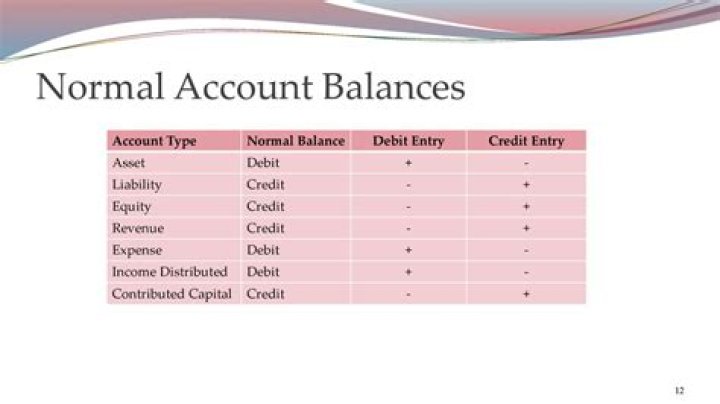 Normal Account Balances

| Account Type | Normal Balance | Debit Entry | Credit Entry |
|---|---|---|---|
| Asset | Debit | + | - |
| Liability | Credit | - | + |
| Equity | Credit | - | + |
| Revenue | Credit | - | + |
| Expense | Debit | + | - |
| Income Distributed | Debit | + | - |
| Contributed Capital | Credit | - | + |

12